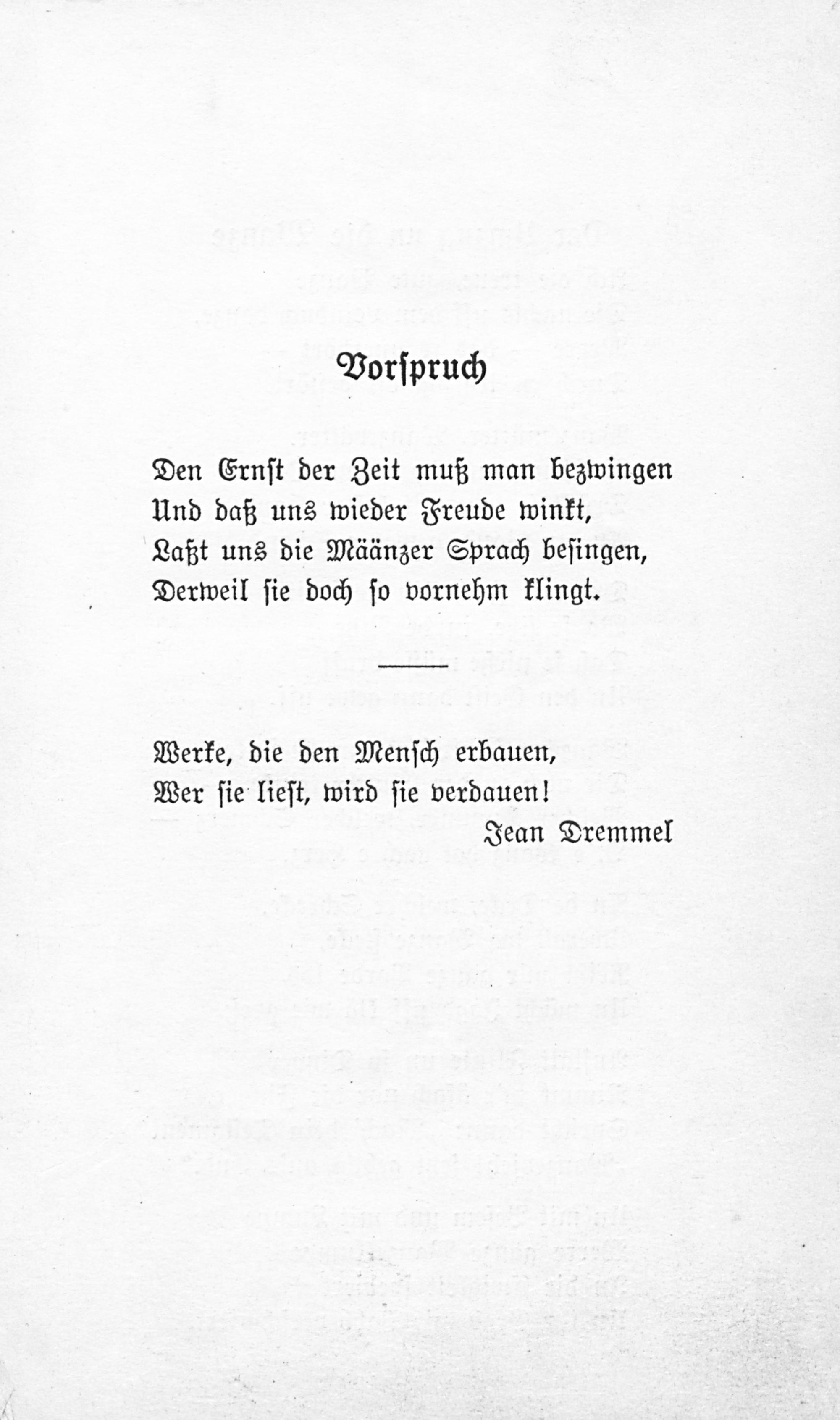 Vorspruch

Den Ernst der Zeit muß man bezwingen
Und daß uns wieder Freude winkt,
Laßt uns die Määnzer Sprach besingen,
Derweil sie doch so vornehm klingt.

Werke, die den Mensch erbauen,
Wer sie liest, wird sie verdauen!
Jean Dremmel